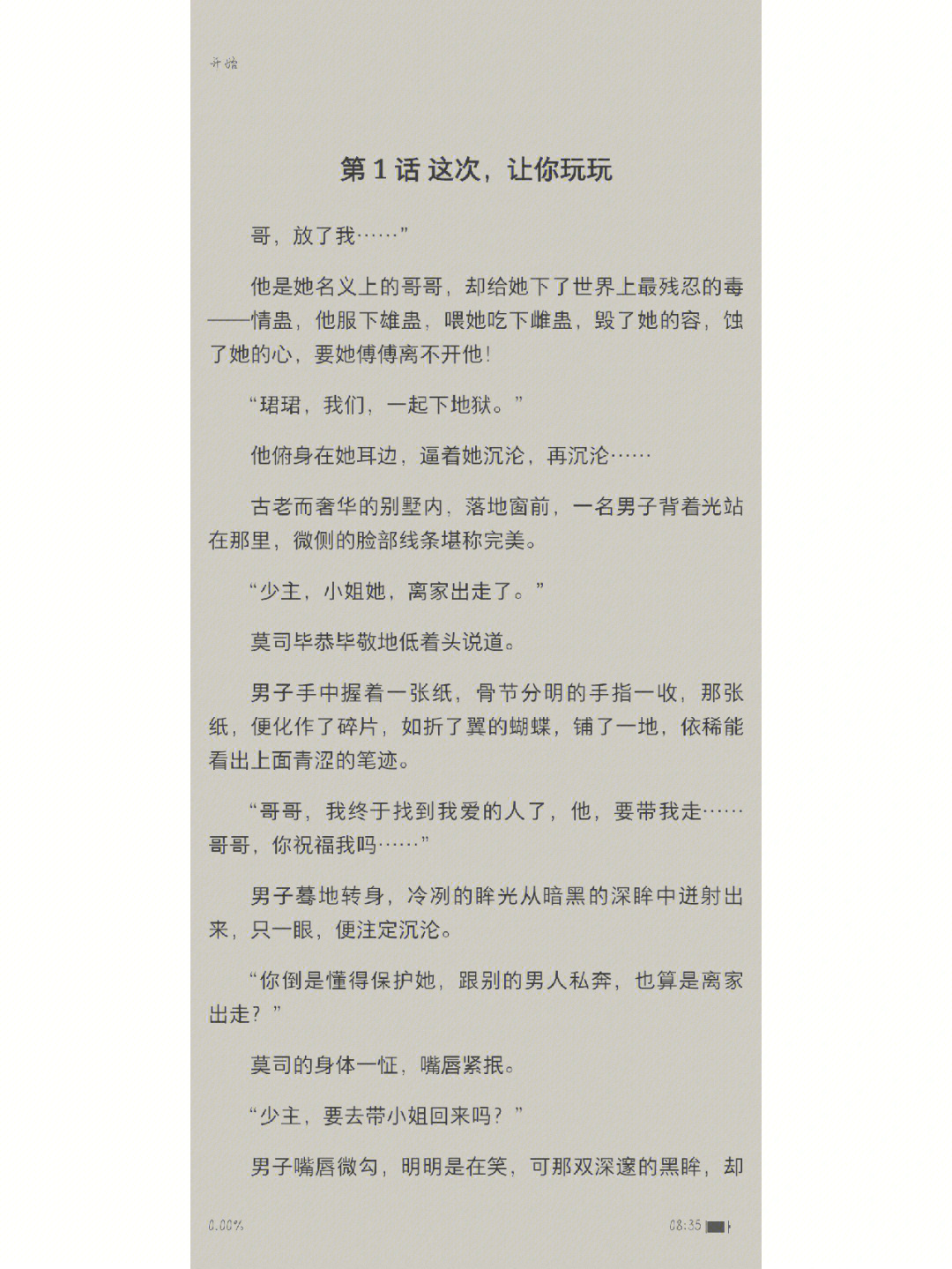 开始

第 1 话 这次，让你玩玩

哥，放了我……”

他是她名义上的哥哥，却给她下了世界上最残忍的毒——情蛊，他服下雄蛊，喂她吃下雌蛊，毁了她的容，蚀了她的心，要她傅傅离不开他！

“珺珺，我们，一起下地狱。”

他俯身在她耳边，逼着她沉沦，再沉沦……

古老而奢华的别墅内，落地窗前，一名男子背着光站在那里，微侧的脸部线条堪称完美。

“少主，小姐她，离家出走了。”

莫司毕恭毕敬地低着头说道。

男子手中握着一张纸，骨节分明的手指一收，那张纸，便化作了碎片，如折了翼的蝴蝶，铺了一地，依稀能看出上面青涩的笔迹。

“哥哥，我终于找到我爱的人了，他，要带我走……哥哥，你祝福我吗……”

男子蓦地转身，冷冽的眸光从暗黑的深眸中迸射出来，只一眼，便注定沉沦。

“你倒是懂得保护她，跟别的男人私奔，也算是离家出走？”

莫司的身体一怔，嘴唇紧抿。

“少主，要去带小姐回来吗？”

男子嘴唇微勾，明明是在笑，可那双深邃的黑眸，却

0.00%

08:35